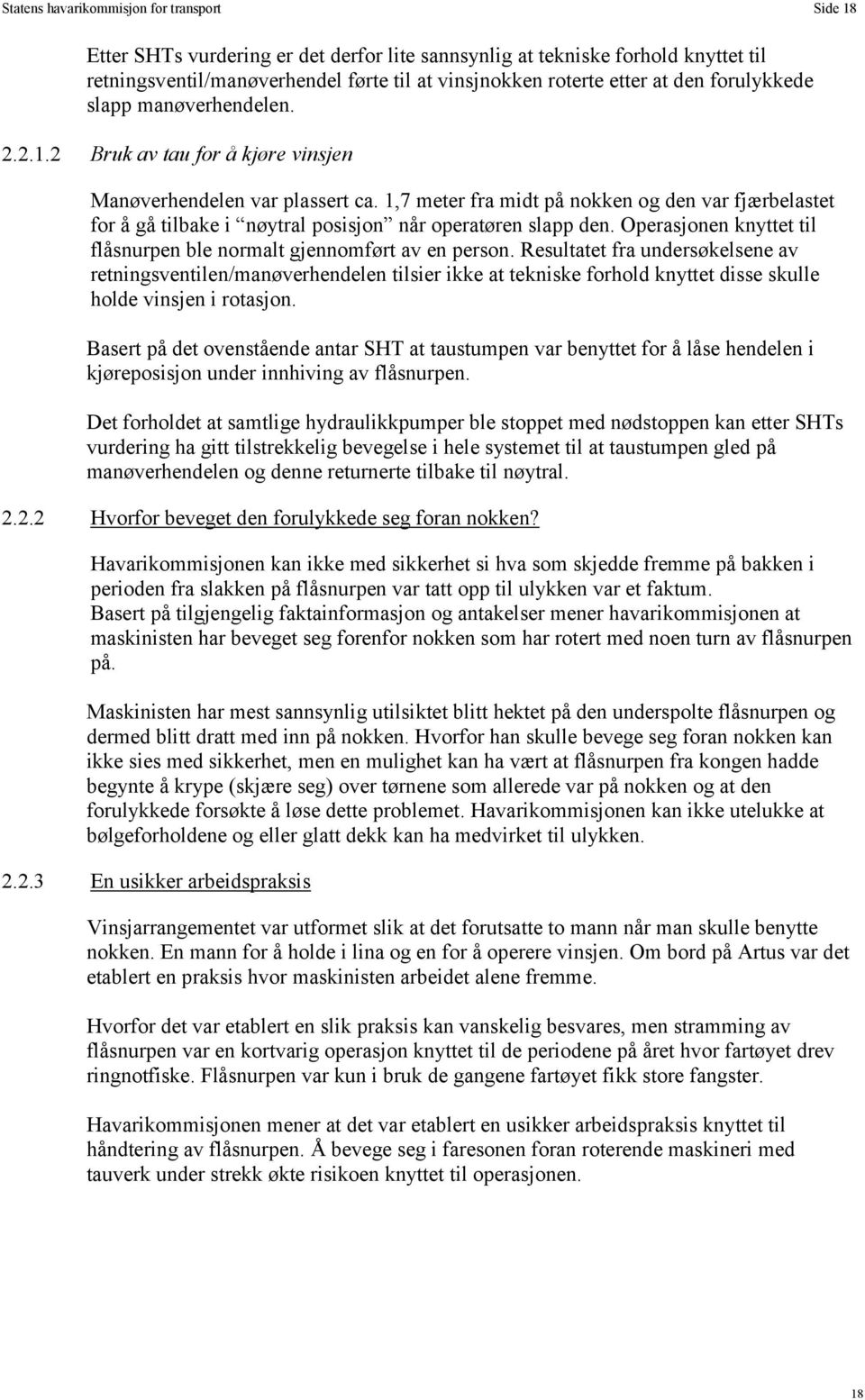 Statens havarikommisjon for transport Side 18

Etter SHTs vurdering er det derfor lite sannsynlig at tekniske forhold knyttet til retningsventil/manøverhendel førte til at vinsjnokken roterte etter at den forulykkede slapp manøverhendelen.

2.2.1.2 Bruk av tau for å kjøre vinsjen

Manøverhendelen var plassert ca. 1,7 meter fra midt på nokken og den var fjærbelastet for å gå tilbake i "nøytral posisjon" når operatøren slapp den. Operasjonen knyttet til flåsnurpen ble normalt gjennomført av en person. Resultatet fra undersøkelsene av retningsventilen/manøverhendelen tilsier ikke at tekniske forhold knyttet disse skulle holde vinsjen i rotasjon.

Basert på det ovenstående antar SHT at taustumpen var benyttet for å låse hendelen i kjøreposisjon under innhiving av flåsnurpen.

Det forholdet at samtlige hydraulikkpumper ble stoppet med nødstoppen kan etter SHTs vurdering ha gitt tilstrekkelig bevegelse i hele systemet til at taustumpen gled på manøverhendelen og denne returnerte tilbake til nøytral.

2.2.2 Hvorfor beveget den forulykkede seg foran nokken?

Havarikommisjonen kan ikke med sikkerhet si hva som skjedde fremme på bakken i perioden fra slakken på flåsnurpen var tatt opp til ulykken var et faktum. Basert på tilgjengelig faktainformasjon og antakelser mener havarikommisjonen at maskinisten har beveget seg forenfor nokken som har rotert med noen turn av flåsnurpen på.

Maskinisten har mest sannsynlig utilsiktet blitt hektet på den underspolte flåsnurpen og dermed blitt dratt med inn på nokken. Hvorfor han skulle bevege seg foran nokken kan ikke sies med sikkerhet, men en mulighet kan ha vært at flåsnurpen fra kongen hadde begynte å krype (skjære seg) over tørnene som allerede var på nokken og at den forulykkede forsøkte å løse dette problemet. Havarikommisjonen kan ikke utelukke at bølgeforholdene og eller glatt dekk kan ha medvirket til ulykken.

2.2.3 En usikker arbeidspraksis

Vinsjarrangementet var utformet slik at det forutsatte to mann når man skulle benytte nokken. En mann for å holde i lina og en for å operere vinsjen. Om bord på Artus var det etablert en praksis hvor maskinisten arbeidet alene fremme.

Hvorfor det var etablert en slik praksis kan vanskelig besvares, men stramming av flåsnurpen var en kortvarig operasjon knyttet til de periodene på året hvor fartøyet drev ringnotfiske. Flåsnurpen var kun i bruk de gangene fartøyet fikk store fangster.

Havarikommisjonen mener at det var etablert en usikker arbeidspraksis knyttet til håndtering av flåsnurpen. Å bevege seg i faresonen foran roterende maskineri med tauverk under strekk økte risikoen knyttet til operasjonen.

18